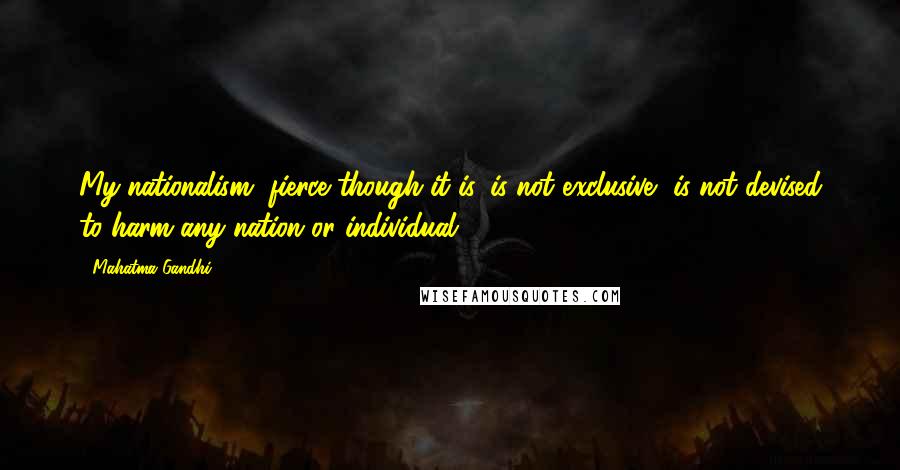 My nationalism, fierce though it is, is not exclusive, is not devised to harm any nation or individual.

- Mahatma Gandhi

WISEFAMOUSQUOTES.COM